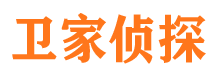 卫家侦探